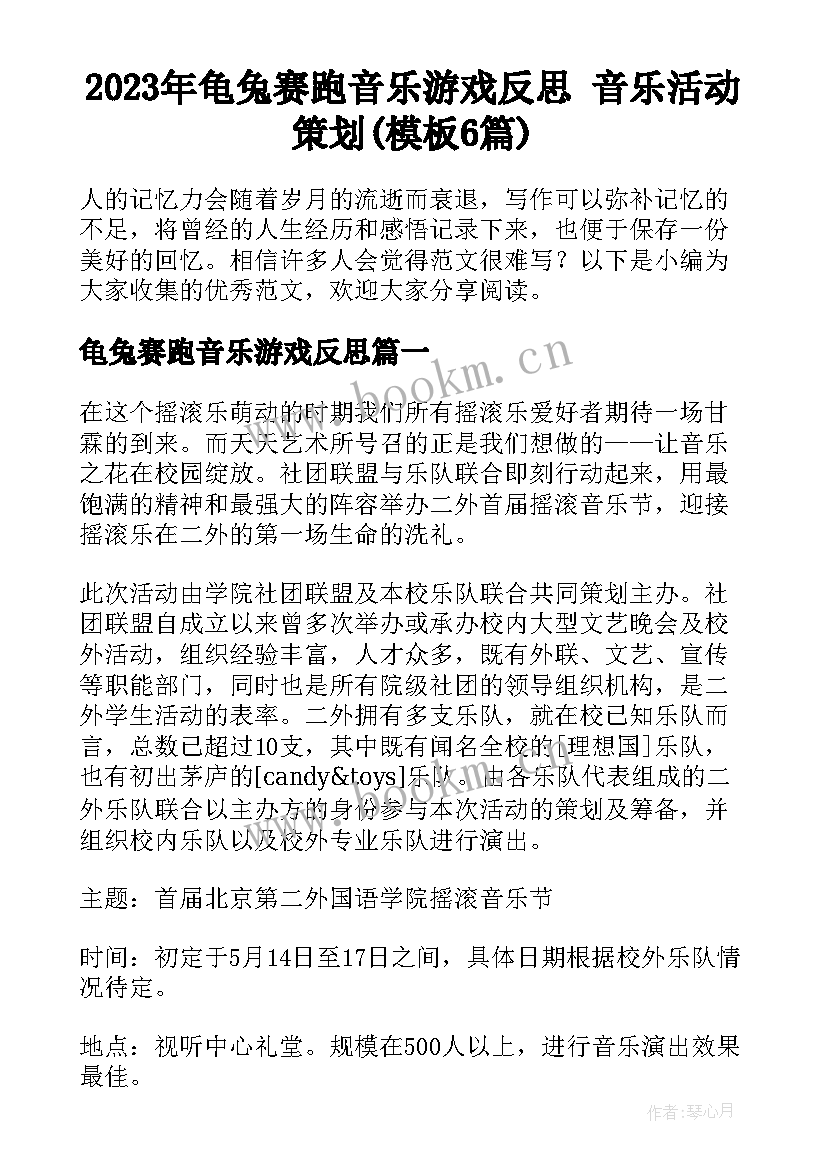 2023年龟兔赛跑音乐游戏反思 音乐活动策划(模板6篇)

人的记忆力会随着岁月的流逝而衰退，写作可以弥补记忆的不足，将曾经的人生经历和感悟记录下来，也便于保存一份美好的回忆。相信许多人会觉得范文很难写？以下是小编为大家收集的优秀范文，欢迎大家分享阅读。

龟兔赛跑音乐游戏反思篇一

www.bookm.cn

在这个摇滚乐萌动的时期我们所有摇滚乐爱好者期待一场甘霖的到来。而天天艺术所号召的正是我们想做的——让音乐之花在校园绽放。社团联盟与乐队联合即刻行动起来，用最饱满的精神和最强大的阵容举办二外首届摇滚音乐节，迎接摇滚乐在二外的第一场生命的洗礼。

此次活动由学院社团联盟及本校乐队联合共同策划主办。社团联盟自成立以来曾多次举办或承办校内大型文艺晚会及校外活动，组织经验丰富，人才众多，既有外联、文艺、宣传等职能部门，同时也是所有院级社团的领导组织机构，是二外学生活动的表率。二外拥有多支乐队，就在校已知乐队而言，总数已超过10支，其中既有闻名全校的[理想国]乐队，也有初出茅庐的[candy&toys]乐队。由各乐队代表组成的二外乐队联合以主办方的身份参与本次活动的策划及筹备，并组织校内乐队以及校外专业乐队进行演出。

主题：首届北京第二外国语学院摇滚音乐节

时间：初定于5月14日至17日之间，具体日期根据校外乐队情况待定。

地点：视听中心礼堂。规模在500人以上，进行音乐演出效果最佳。

作者：琴心月